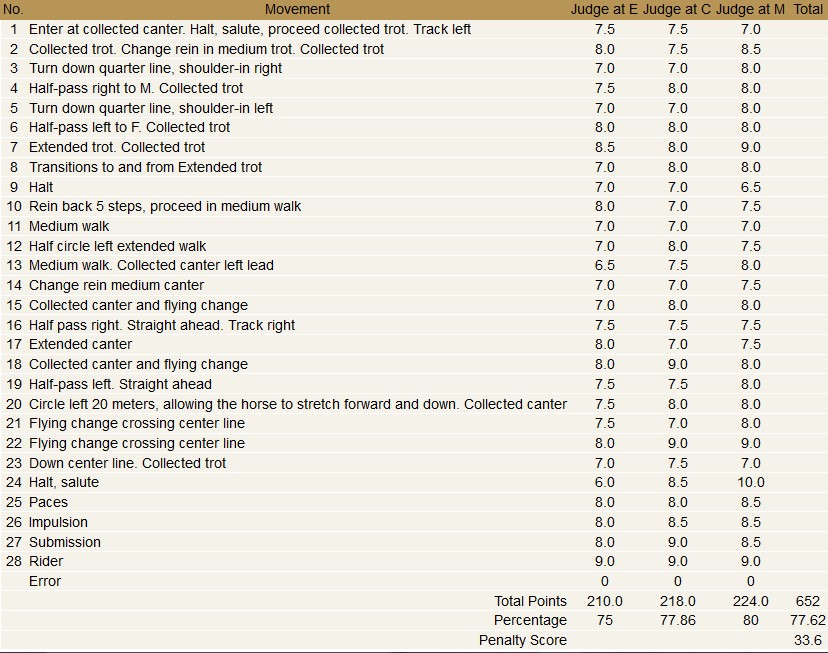 | No. | Movement | Judge at E | Judge at C | Judge at M | Total |
|---|---|---|---|---|---|
| 1 | Enter at collected canter. Halt, salute, proceed collected trot. Track left | 7.5 | 7.5 | 7.0 | |
| 2 | Collected trot. Change rein in medium trot. Collected trot | 8.0 | 7.5 | 8.5 | |
| 3 | Turn down quarter line, shoulder-in right | 7.0 | 7.0 | 8.0 | |
| 4 | Half-pass right to M. Collected trot | 7.5 | 8.0 | 8.0 | |
| 5 | Turn down quarter line, shoulder-in left | 7.0 | 7.0 | 8.0 | |
| 6 | Half-pass left to F. Collected trot | 8.0 | 8.0 | 8.0 | |
| 7 | Extended trot. Collected trot | 8.5 | 8.0 | 9.0 | |
| 8 | Transitions to and from Extended trot | 7.0 | 8.0 | 8.0 | |
| 9 | Halt | 7.0 | 7.0 | 6.5 | |
| 10 | Rein back 5 steps, proceed in medium walk | 8.0 | 7.0 | 7.5 | |
| 11 | Medium walk | 7.0 | 7.0 | 7.0 | |
| 12 | Half circle left extended walk | 7.0 | 8.0 | 7.5 | |
| 13 | Medium walk. Collected canter left lead | 6.5 | 7.5 | 8.0 | |
| 14 | Change rein medium canter | 7.0 | 7.0 | 7.5 | |
| 15 | Collected canter and flying change | 7.0 | 8.0 | 8.0 | |
| 16 | Half pass right. Straight ahead. Track right | 7.5 | 7.5 | 7.5 | |
| 17 | Extended canter | 8.0 | 7.0 | 7.5 | |
| 18 | Collected canter and flying change | 8.0 | 9.0 | 8.0 | |
| 19 | Half-pass left. Straight ahead | 7.5 | 7.5 | 8.0 | |
| 20 | Circle left 20 meters, allowing the horse to stretch forward and down. Collected canter | 7.5 | 8.0 | 8.0 | |
| 21 | Flying change crossing center line | 7.5 | 7.0 | 8.0 | |
| 22 | Flying change crossing center line | 8.0 | 9.0 | 9.0 | |
| 23 | Down center line. Collected trot | 7.0 | 7.5 | 7.0 | |
| 24 | Halt, salute | 6.0 | 8.5 | 10.0 | |
| 25 | Paces | 8.0 | 8.0 | 8.5 | |
| 26 | Impulsion | 8.0 | 8.5 | 8.5 | |
| 27 | Submission | 8.0 | 9.0 | 8.5 | |
| 28 | Rider | 9.0 | 9.0 | 9.0 | |
| | Error | 0 | 0 | 0 | |
| | Total Points | 210.0 | 218.0 | 224.0 | 652 |
| | Percentage | 75 | 77.86 | 80 | 77.62 |
| | Penalty Score | | | | 33.6 |